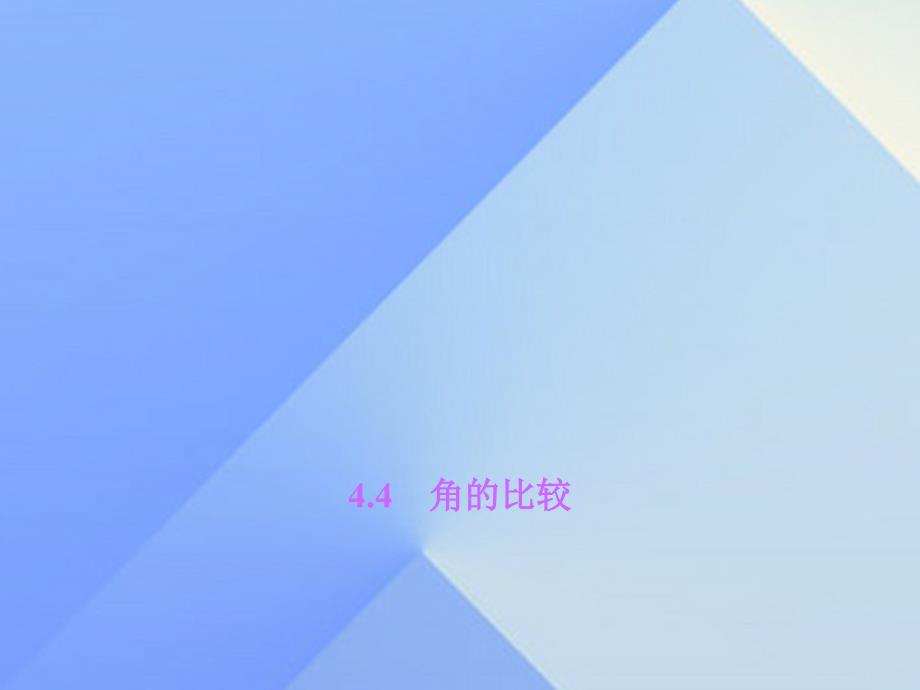 4.4　角的比较